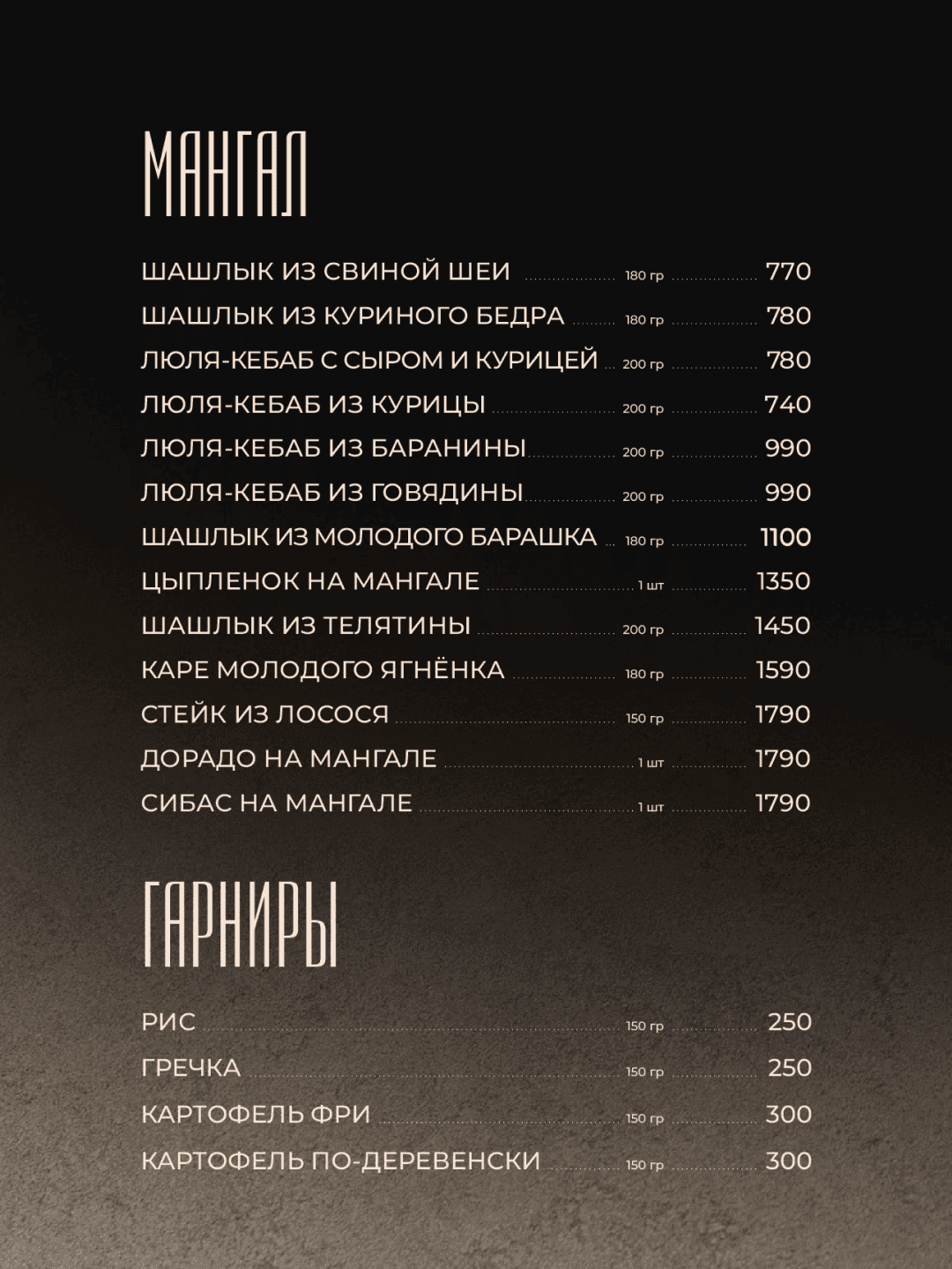 МАНГАЛ

ШАШЛЫК ИЗ СВИНОЙ ШЕИ 180 гр 770
ШАШЛЫК ИЗ КУРИНОГО БЕДРА 180 гр 780
ЛЮЛЯ-КЕБАБ С СЫРОМ И КУРИЦЕЙ 200 гр 780
ЛЮЛЯ-КЕБАБ ИЗ КУРИЦЫ 200 гр 740
ЛЮЛЯ-КЕБАБ ИЗ БАРАНИНЫ 200 гр 990
ЛЮЛЯ-КЕБАБ ИЗ ГОВЯДИНЫ 200 гр 990
ШАШЛЫК ИЗ МОЛОДОГО БАРАШКА 180 гр 1100
ЦЫПЛЕНОК НА МАНГАЛЕ 1 шт 1350
ШАШЛЫК ИЗ ТЕЛЯТИНЫ 200 гр 1450
КАРЕ МОЛОДОГО ЯГНЁНКА 180 гр 1590
СТЕЙК ИЗ ЛОСОСЯ 150 гр 1790
ДОРАДО НА МАНГАЛЕ 1 шт 1790
СИБАС НА МАНГАЛЕ 1 шт 1790

ГАРНИРЫ

РИС 150 гр 250
ГРЕЧКА 150 гр 250
КАРТОФЕЛЬ ФРИ 150 гр 300
КАРТОФЕЛЬ ПО-ДЕРЕВЕНСКИ 150 гр 300